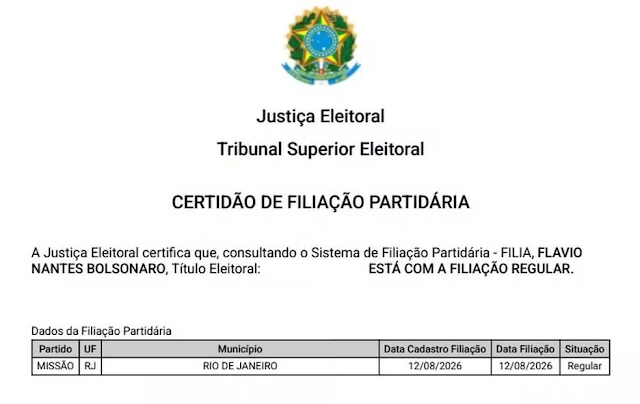 Justiça Eleitoral

Tribunal Superior Eleitoral

CERTIDÃO DE FILIAÇÃO PARTIDÁRIA

A Justiça Eleitoral certifica que, consultando o Sistema de Filiação Partidária - FILIA, FLAVIO NANTES BOLSONARO, Título Eleitoral: ESTÁ COM A FILIAÇÃO REGULAR.

Dados da Filiação Partidária

| Partido | UF | Município | Data Cadastro Filiação | Data Filiação | Situação |
|---|---|---|---|---|---|
| MISSÃO | RJ | RIO DE JANEIRO | 12/08/2026 | 12/08/2026 | Regular |